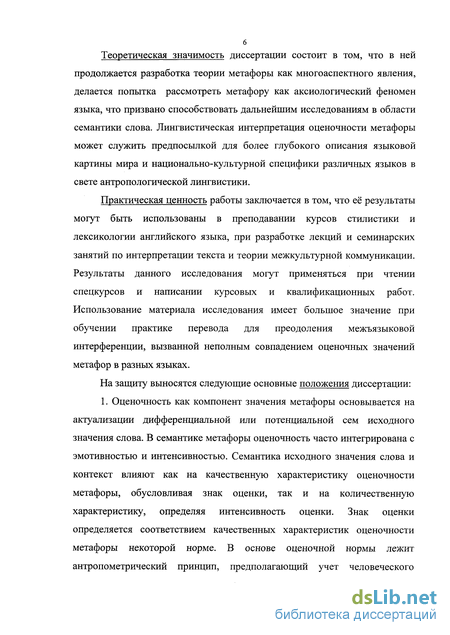 6

Теоретическая значимость диссертации состоит в том, что в ней продолжается разработка теории метафоры как многоаспектного явления, делается попытка рассмотреть метафору как аксиологический феномен языка, что призвано способствовать дальнейшим исследованиям в области семантики слова. Лингвистическая интерпретация оценочности метафоры может служить предпосылкой для более глубокого описания языковой картины мира и национально-культурной специфики различных языков в свете антропологической лингвистики.

Практическая ценность работы заключается в том, что её результаты могут быть использованы в преподавании курсов стилистики и лексикологии английского языка, при разработке лекций и семинарских занятий по интерпретации текста и теории межкультурной коммуникации. Результаты данного исследования могут применяться при чтении спецкурсов и написании курсовых и квалификационных работ. Использование материала исследования имеет большое значение при обучении практике перевода для преодоления межъязыковой интерференции, вызванной неполным совпадением оценочных значений метафор в разных языках.

На защиту выносятся следующие основные положения диссертации:

1. Оценочность как компонент значения метафоры основывается на актуализации дифференциальной или потенциальной сем исходного значения слова. В семантике метафоры оценочность часто интегрирована с эмотивностью и интенсивностью. Семантика исходного значения слова и контекст влияют как на качественную характеристику оценочности метафоры, обусловливая знак оценки, так и на количественную характеристику, определяя интенсивность оценки. Знак оценки определяется соответствием качественных характеристик оценочности метафоры некоторой норме. В основе оценочной нормы лежит антропометрический принцип, предполагающий учет человеческого

dsLib.net
библиотека диссертаций